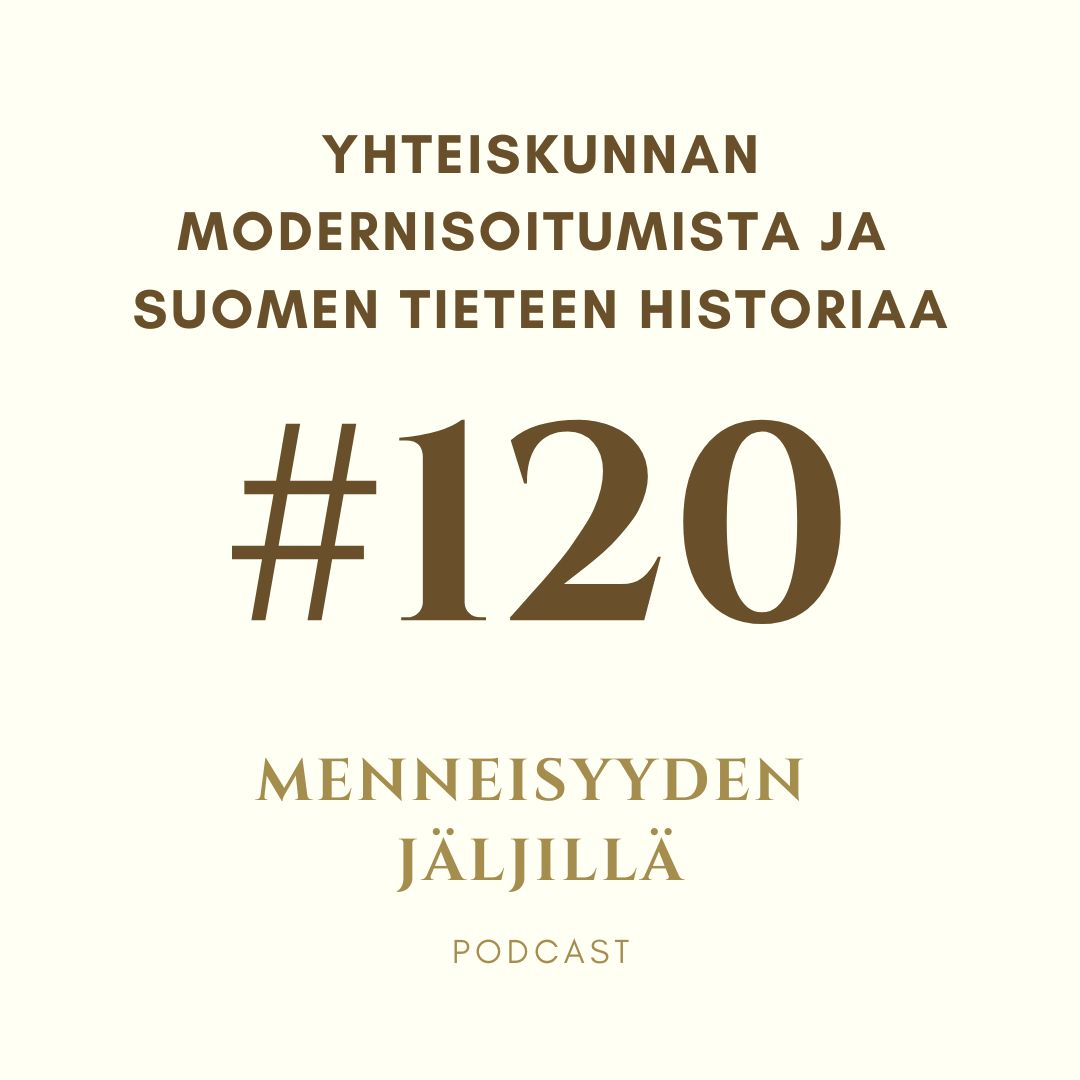 YHTEISKUNNAN MODERNISOITUMISTA JA SUOMEN TIETEEN HISTORIAA

#120

MENNEISYYDEN JÄLJILLÄ

PODCAST